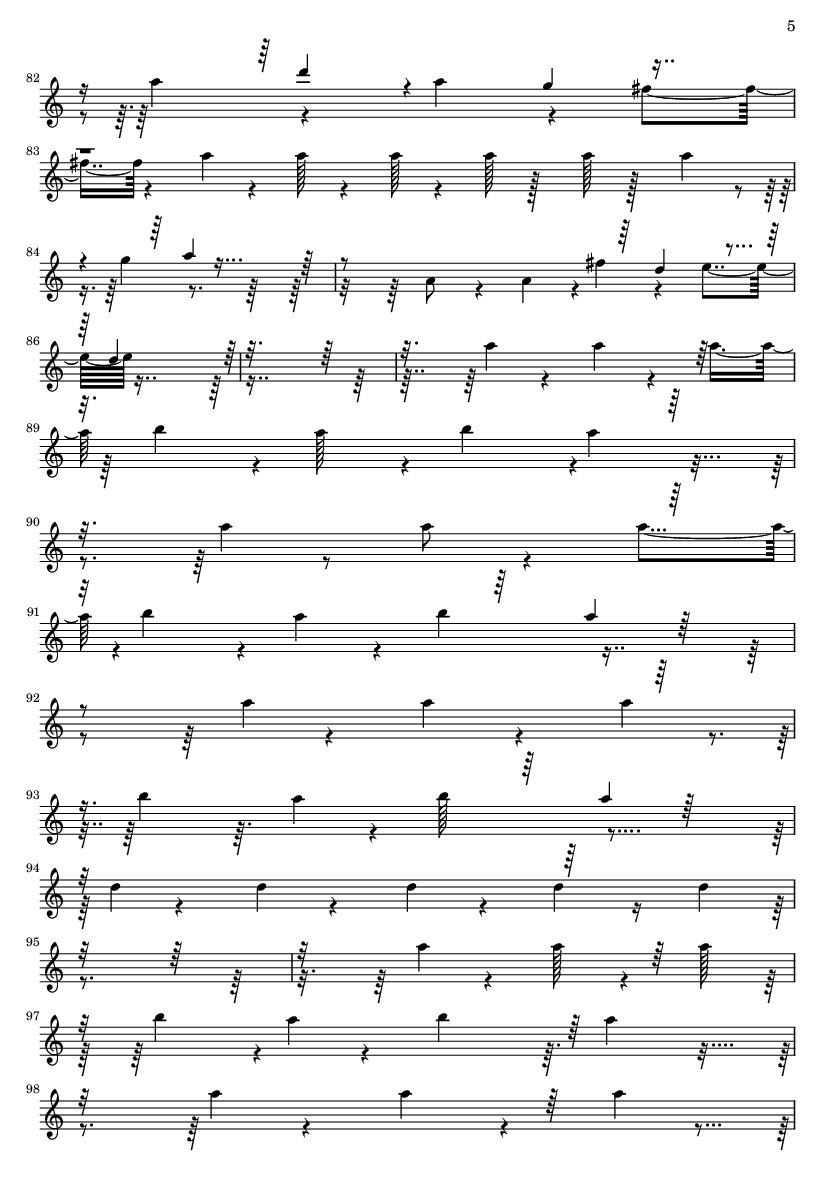 5

82

83

84

86

89

90

91

92

93

94

95

97

98